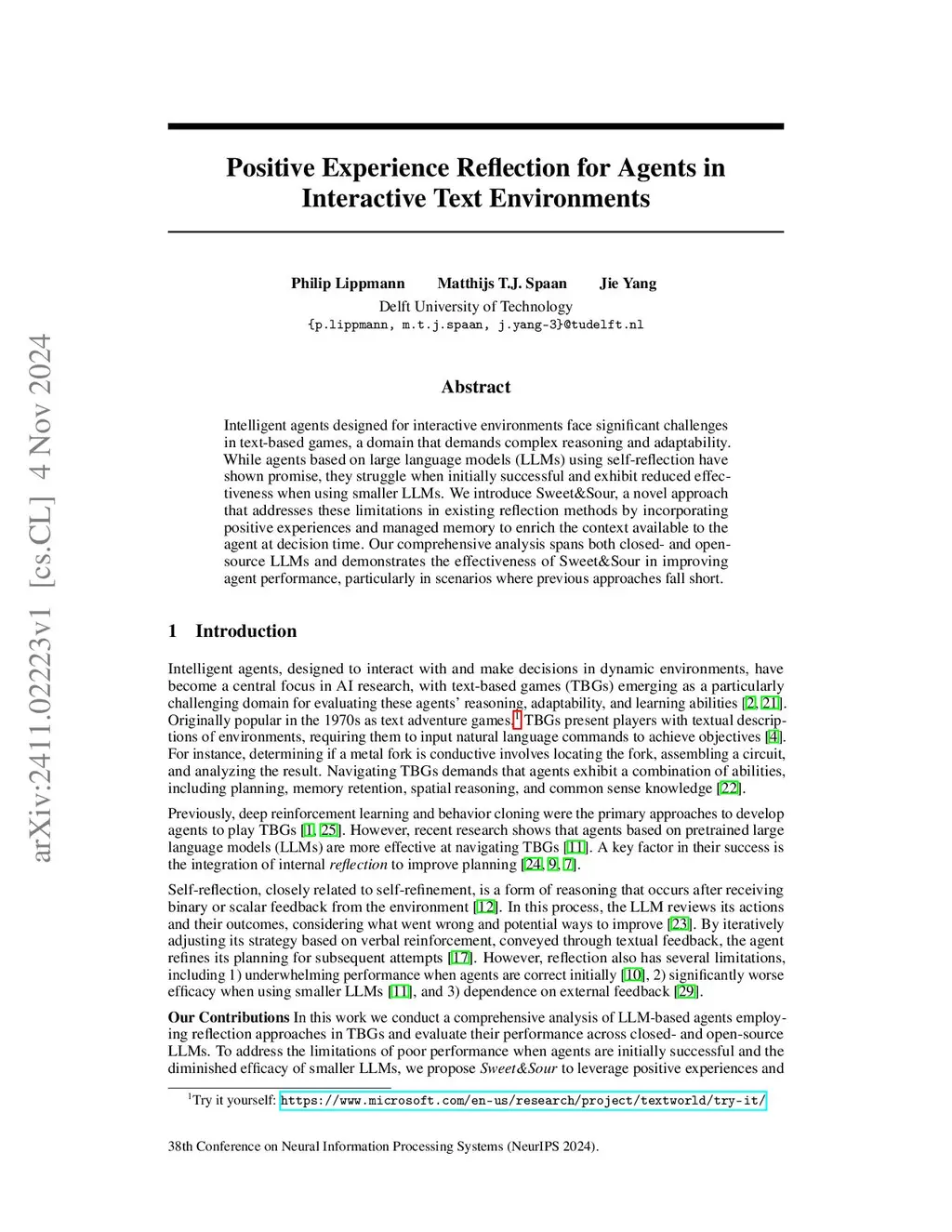 arXiv:2411.02223v1 [cs.CL] 4 Nov 2024

Positive Experience Reflection for Agents in Interactive Text Environments

Philip Lippmann Matthijs T.J. Spaan Jie Yang
Delft University of Technology
{p.lippmann, m.t.j.spaan, j.yang-3}@tudelft.nl

Abstract

Intelligent agents designed for interactive environments face significant challenges in text-based games, a domain that demands complex reasoning and adaptability. While agents based on large language models (LLMs) using self-reflection have shown promise, they struggle when initially successful and exhibit reduced effectiveness when using smaller LLMs. We introduce Sweet&Sour, a novel approach that addresses these limitations in existing reflection methods by incorporating positive experiences and managed memory to enrich the context available to the agent at decision time. Our comprehensive analysis spans both closed- and open-source LLMs and demonstrates the effectiveness of Sweet&Sour in improving agent performance, particularly in scenarios where previous approaches fall short.

1 Introduction

Intelligent agents, designed to interact with and make decisions in dynamic environments, have become a central focus in AI research, with text-based games (TBGs) emerging as a particularly challenging domain for evaluating these agents' reasoning, adaptability, and learning abilities [2, 21]. Originally popular in the 1970s as text adventure games,$^1$ TBGs present players with textual descriptions of environments, requiring them to input natural language commands to achieve objectives [4]. For instance, determining if a metal fork is conductive involves locating the fork, assembling a circuit, and analyzing the result. Navigating TBGs demands that agents exhibit a combination of abilities, including planning, memory retention, spatial reasoning, and common sense knowledge [22].

Previously, deep reinforcement learning and behavior cloning were the primary approaches to develop agents to play TBGs [1, 25]. However, recent research shows that agents based on pretrained large language models (LLMs) are more effective at navigating TBGs [11]. A key factor in their success is the integration of internal reflection to improve planning [24, 9, 7].

Self-reflection, closely related to self-refinement, is a form of reasoning that occurs after receiving binary or scalar feedback from the environment [12]. In this process, the LLM reviews its actions and their outcomes, considering what went wrong and potential ways to improve [23]. By iteratively adjusting its strategy based on verbal reinforcement, conveyed through textual feedback, the agent refines its planning for subsequent attempts [17]. However, reflection also has several limitations, including 1) underwhelming performance when agents are correct initially [10], 2) significantly worse efficacy when using smaller LLMs [11], and 3) dependence on external feedback [29].

Our Contributions In this work we conduct a comprehensive analysis of LLM-based agents employing reflection approaches in TBGs and evaluate their performance across closed- and open-source LLMs. To address the limitations of poor performance when agents are initially successful and the diminished efficacy of smaller LLMs, we propose Sweet&Sour to leverage positive experiences and

$^1$Try it yourself: https://www.microsoft.com/en-us/research/project/textworld/try-it/

38th Conference on Neural Information Processing Systems (NeurIPS 2024).